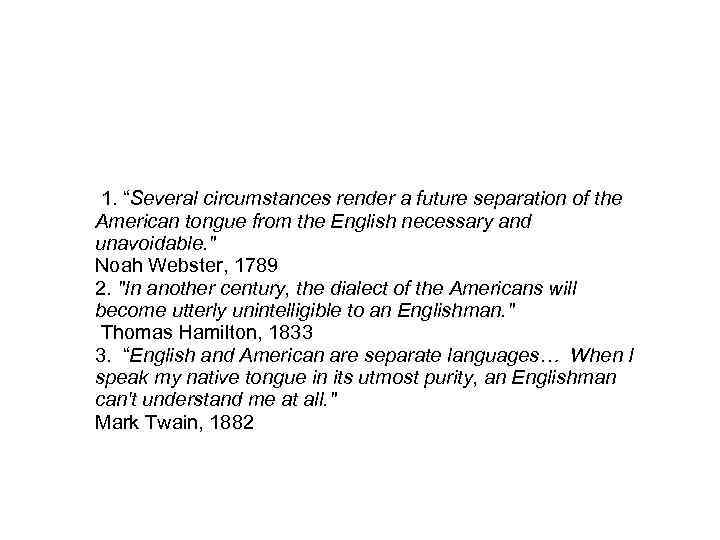 1. “Several circumstances render a future separation of the American tongue from the English necessary and unavoidable."
Noah Webster, 1789
2. "In another century, the dialect of the Americans will become utterly unintelligible to an Englishman."
Thomas Hamilton, 1833
3. “English and American are separate languages… When I speak my native tongue in its utmost purity, an Englishman can't understand me at all."
Mark Twain, 1882